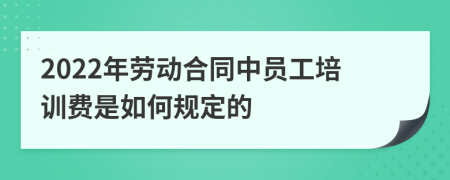 2022年劳动合同中员工培训费是如何规定的